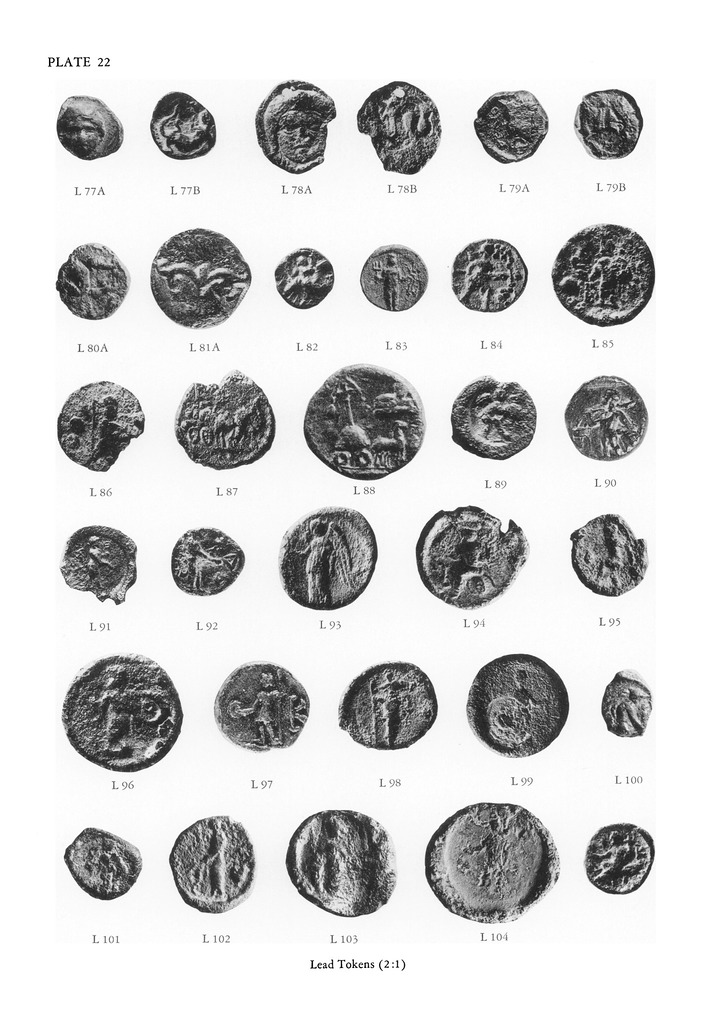 PLATE 22

L 77A L 77B L 78A L 78B L 79A L 79B

L 80A L 81A L 82 L 83 L 84 L 85

L 86 L 87 L 88 L 89 L 90

L 91 L 92 L 93 L 94 L 95

L 96 L 97 L 98 L 99 L 100

L 101 L 102 L 103 L 104

Lead Tokens (2:1)